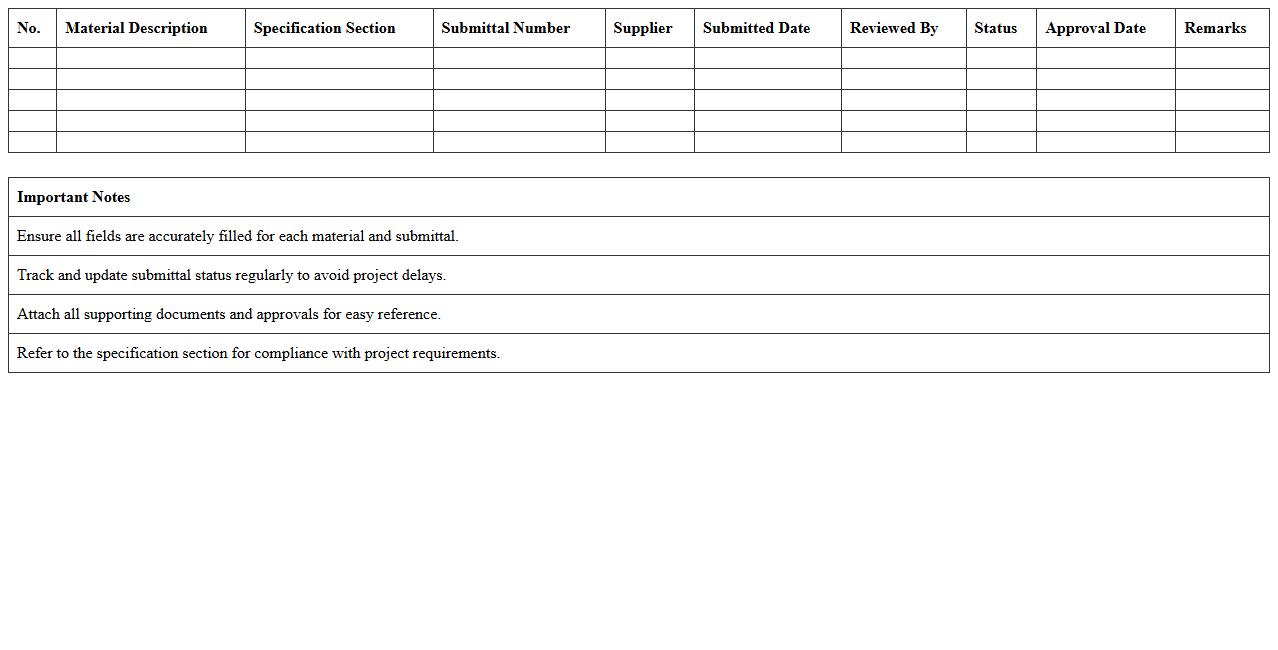 | No. | Material Description | Specification Section | Submittal Number | Supplier | Submitted Date | Reviewed By | Status | Approval Date | Remarks |
|---|---|---|---|---|---|---|---|---|---|
| | | | | | | | | | |
| | | | | | | | | | |
| | | | | | | | | | |
| | | | | | | | | | |
| | | | | | | | | | |

| Important Notes |
|---|
| Ensure all fields are accurately filled for each material and submittal. |
| Track and update submittal status regularly to avoid project delays. |
| Attach all supporting documents and approvals for easy reference. |
| Refer to the specification section for compliance with project requirements. |